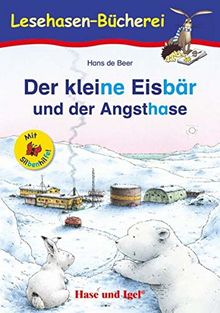 Lesehasen-Bücherei

Hans de Beer

Der kleine Eisbär
und der Angsthase

Mit Silbenhilfe!

Hase und Igel®